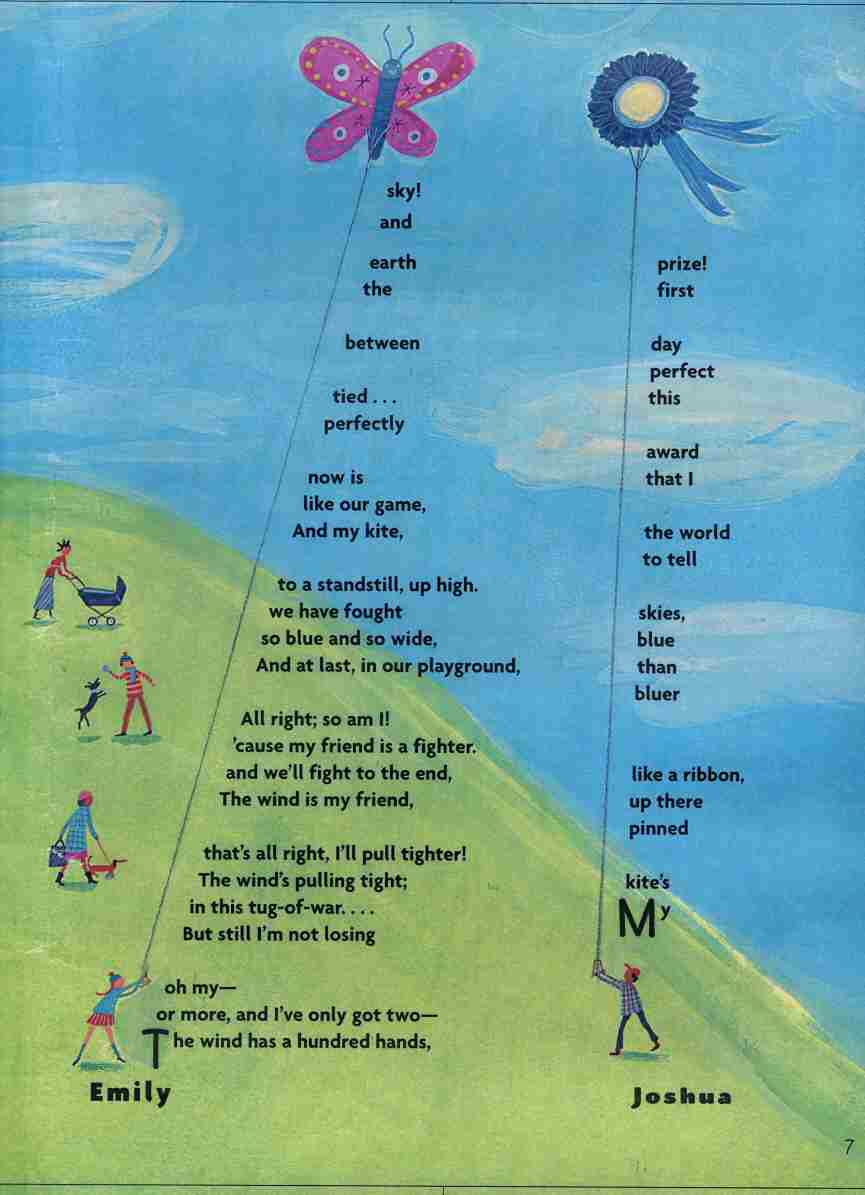 sky!
and
earth
the
between
tied . . .
perfectly
now is
like our game,
And my kite,
to a standstill, up high.
we have fought
so blue and so wide,
And at last, in our playground,
All right; so am I!
'cause my friend is a fighter.
and we'll fight to the end,
The wind is my friend,
that's all right, I'll pull tighter!
The wind's pulling tight;
in this tug-of-war. . . .
But still I'm not losing
oh my—
or more, and I've only got two—
The wind has a hundred hands,

Emily

prize!
first
day
perfect
this
award
that I
the world
to tell
skies,
blue
than
bluer
like a ribbon,
up there
pinned
kite's
My

Joshua

7